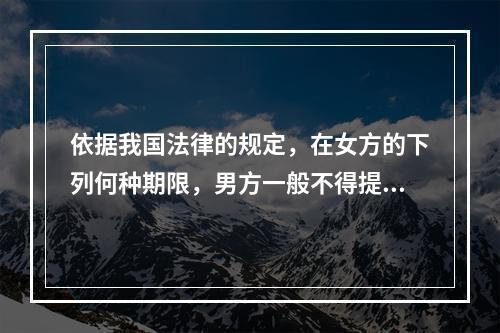 依据我国法律的规定，在女方的下列何种期限，男方一般不得提...